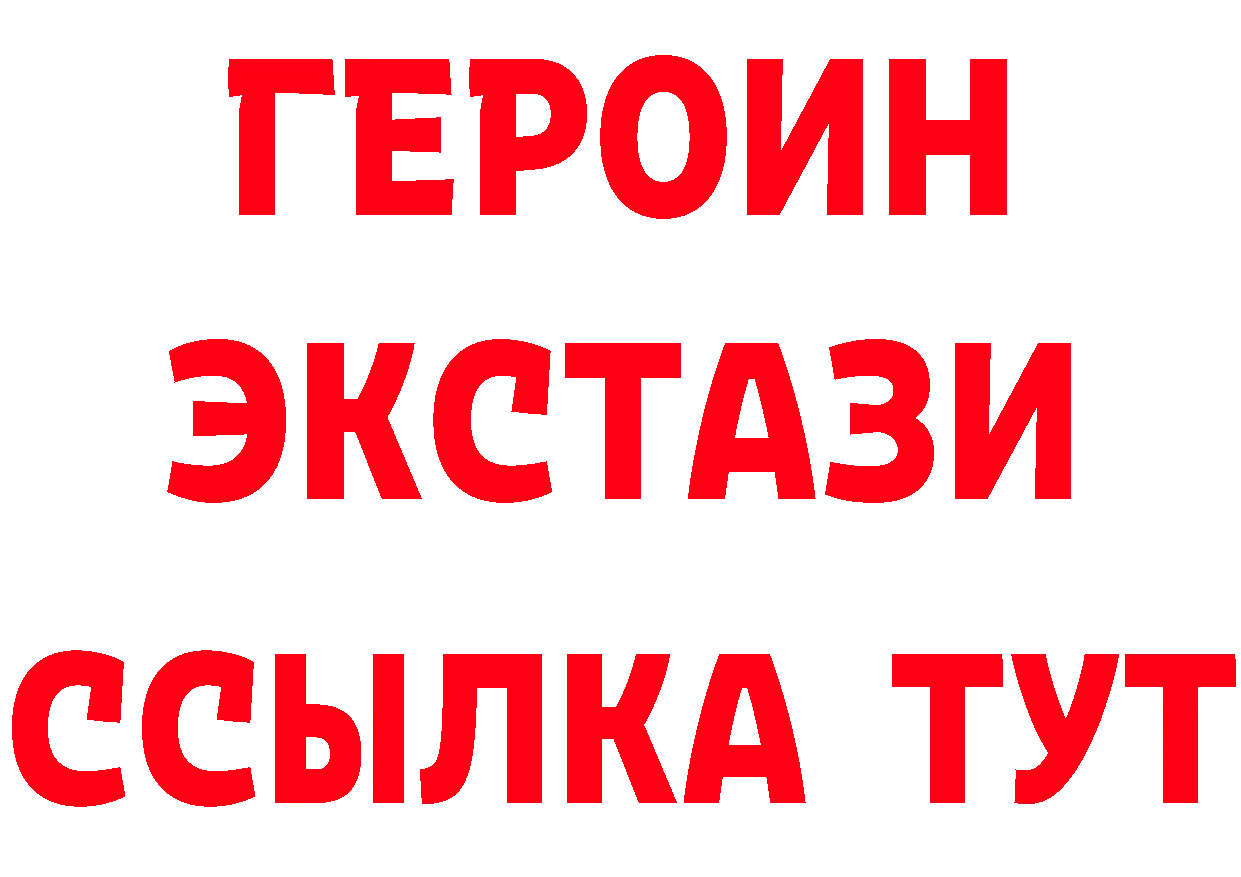 ГЕРОИН
ЭКСТАЗИ
ССЫЛКА ТУТ